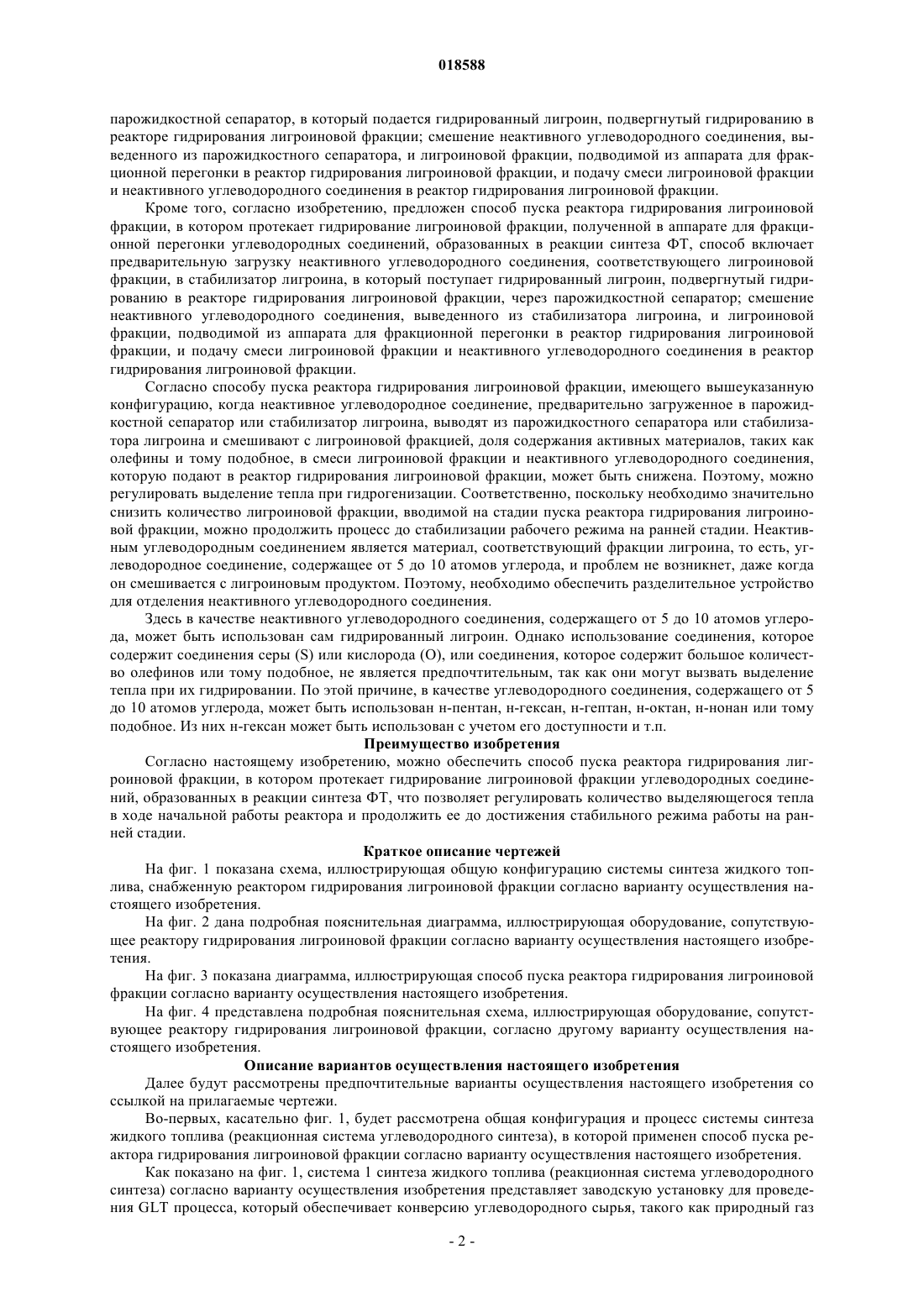 018588

парожидкостной сепаратор, в который подается гидрированный лигроин, подвергнутый гидрированию в реакторе гидрирования лигроиновой фракции; смешение неактивного углеводородного соединения, выведенного из парожидкостного сепаратора, и лигроиновой фракции, подводимой из аппарата для фракционной перегонки в реактор гидрирования лигроиновой фракции, и подачу смеси лигроиновой фракции и неактивного углеводородного соединения в реактор гидрирования лигроиновой фракции.

Кроме того, согласно изобретению, предложен способ пуска реактора гидрирования лигроиновой фракции, в котором протекает гидрирование лигроиновой фракции, полученной в аппарате для фракционной перегонки углеводородных соединений, образованных в реакции синтеза ФТ, способ включает предварительную загрузку неактивного углеводородного соединения, соответствующего лигроиновой фракции, в стабилизатор лигроина, в который поступает гидрированный лигроин, подвергнутый гидрированию в реакторе гидрирования лигроиновой фракции, через парожидкостной сепаратор; смешение неактивного углеводородного соединения, выведенного из стабилизатора лигроина, и лигроиновой фракции, подводимой из аппарата для фракционной перегонки в реактор гидрирования лигроиновой фракции, и подачу смеси лигроиновой фракции и неактивного углеводородного соединения в реактор гидрирования лигроиновой фракции.

Согласно способу пуска реактора гидрирования лигроиновой фракции, имеющего вышеуказанную конфигурацию, когда неактивное углеводородное соединение, предварительно загруженное в парожидкостной сепаратор или стабилизатор лигроина, выводят из парожидкостного сепаратора или стабилизатора лигроина и смешивают с лигроиновой фракцией, доля содержания активных материалов, таких как олефины и тому подобное, в смеси лигроиновой фракции и неактивного углеводородного соединения, которую подают в реактор гидрирования лигроиновой фракции, может быть снижена. Поэтому, можно регулировать выделение тепла при гидрогенизации. Соответственно, поскольку необходимо значительно снизить количество лигроиновой фракции, вводимой на стадии пуска реактора гидрирования лигроиновой фракции, можно продолжить процесс до стабилизации рабочего режима на ранней стадии. Неактивным углеводородным соединением является материал, соответствующий фракции лигроина, то есть, углеводородное соединение, содержащее от 5 до 10 атомов углерода, и проблем не возникнет, даже когда он смешивается с лигроиновым продуктом. Поэтому, необходимо обеспечить разделительное устройство для отделения неактивного углеводородного соединения.

Здесь в качестве неактивного углеводородного соединения, содержащего от 5 до 10 атомов углерода, может быть использован сам гидрированный лигроин. Однако использование соединения, которое содержит соединения серы (S) или кислорода (O), или соединения, которое содержит большое количество олефинов или тому подобное, не является предпочтительным, так как они могут вызвать выделение тепла при их гидрировании. По этой причине, в качестве углеводородного соединения, содержащего от 5 до 10 атомов углерода, может быть использован н-пентан, н-гексан, н-гептан, н-октан, н-нонан или тому подобное. Из них н-гексан может быть использован с учетом его доступности и т.п.

Преимущество изобретения

Согласно настоящему изобретению, можно обеспечить способ пуска реактора гидрирования лигроиновой фракции, в котором протекает гидрирование лигроиновой фракции углеводородных соединений, образованных в реакции синтеза ФТ, что позволяет регулировать количество выделяющегося тепла в ходе начальной работы реактора и продолжить ее до достижения стабильного режима работы на ранней стадии.

Краткое описание чертежей

На фиг. 1 показана схема, иллюстрирующая общую конфигурацию системы синтеза жидкого топлива, снабженную реактором гидрирования лигроиновой фракции согласно варианту осуществления настоящего изобретения.

На фиг. 2 дана подробная пояснительная диаграмма, иллюстрирующая оборудование, сопутствующее реактору гидрирования лигроиновой фракции согласно варианту осуществления настоящего изобретения.

На фиг. 3 показана диаграмма, иллюстрирующая способ пуска реактора гидрирования лигроиновой фракции согласно варианту осуществления настоящего изобретения.

На фиг. 4 представлена подробная пояснительная схема, иллюстрирующая оборудование, сопутствующее реактору гидрирования лигроиновой фракции, согласно другому варианту осуществления настоящего изобретения.

Описание вариантов осуществления настоящего изобретения

Далее будут рассмотрены предпочтительные варианты осуществления настоящего изобретения со ссылкой на прилагаемые чертежи.

Во-первых, касательно фиг. 1, будет рассмотрена общая конфигурация и процесс системы синтеза жидкого топлива (реакционная система углеводородного синтеза), в которой применен способ пуска реактора гидрирования лигроиновой фракции согласно варианту осуществления настоящего изобретения.

Как показано на фиг. 1, система 1 синтеза жидкого топлива (реакционная система углеводородного синтеза) согласно варианту осуществления изобретения представляет заводскую установку для проведения GLT процесса, который обеспечивает конверсию углеводородного сырья, такого как природный газ

- 2 -